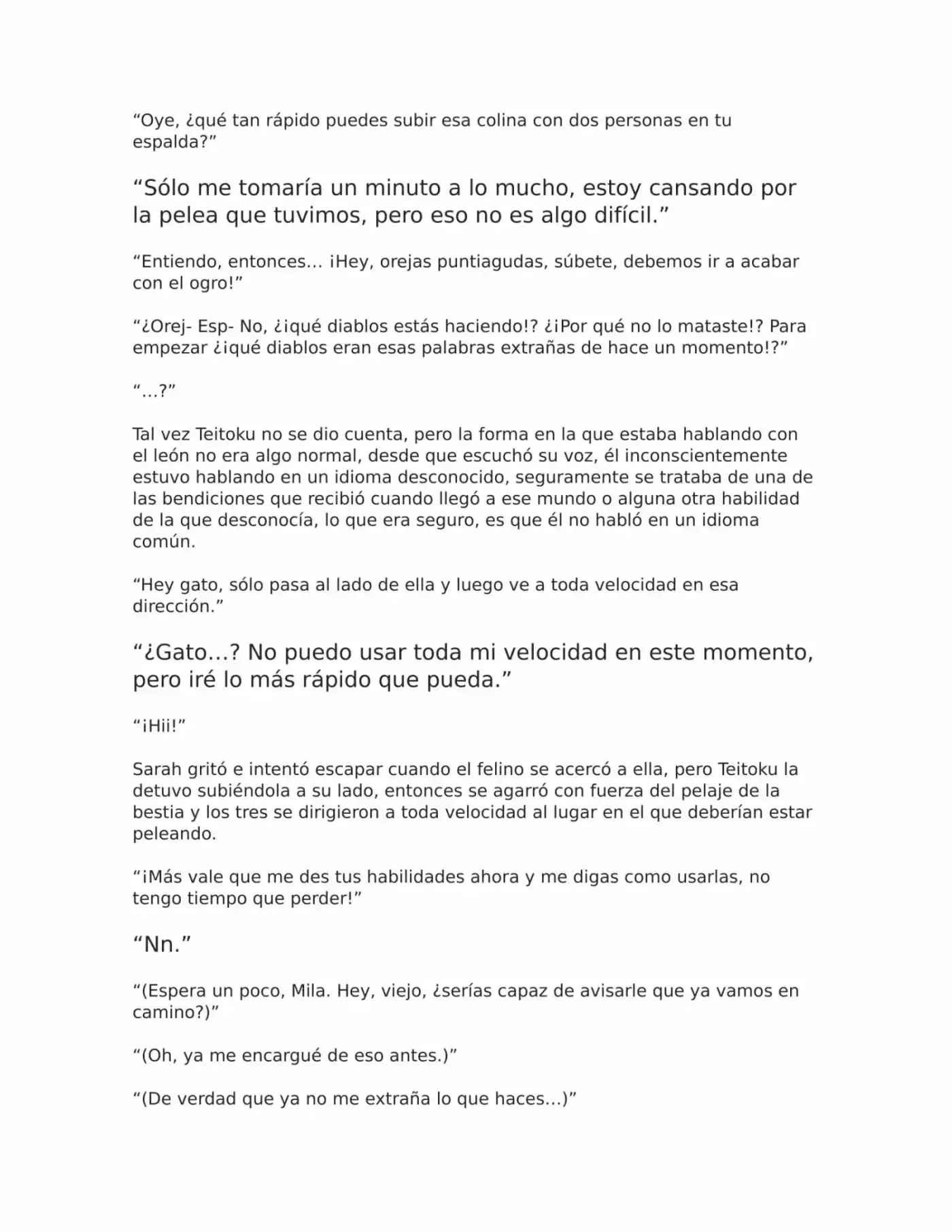 “Oye, ¿qué tan rápido puedes subir esa colina con dos personas en tu espalda?”

“Sólo me tomaría un minuto a lo mucho, estoy cansando por la pelea que tuvimos, pero eso no es algo difícil.”

“Entiendo, entonces… ¡Hey, orejas puntiagudas, súbete, debemos ir a acabar con el ogro!”

“¿Orej- Esp- No, ¿¡qué diablos estás haciendo!? ¿¡Por qué no lo mataste!? Para empezar ¿¡qué diablos eran esas palabras extrañas de hace un momento!?”

“…?”

Tal vez Teitoku no se dio cuenta, pero la forma en la que estaba hablando con el león no era algo normal, desde que escuchó su voz, él inconscientemente estuvo hablando en un idioma desconocido, seguramente se trataba de una de las bendiciones que recibió cuando llegó a ese mundo o alguna otra habilidad de la que desconocía, lo que era seguro, es que él no habló en un idioma común.

“Hey gato, sólo pasa al lado de ella y luego ve a toda velocidad en esa dirección.”

“¿Gato…? No puedo usar toda mi velocidad en este momento, pero iré lo más rápido que pueda.”

“¡Hii!”

Sarah gritó e intentó escapar cuando el felino se acercó a ella, pero Teitoku la detuvo subiéndola a su lado, entonces se agarró con fuerza del pelaje de la bestia y los tres se dirigieron a toda velocidad al lugar en el que deberían estar peleando.

“¡Más vale que me des tus habilidades ahora y me digas como usarlas, no tengo tiempo que perder!”

“Nn.”

“(Espera un poco, Mila. Hey, viejo, ¿serías capaz de avisarle que ya vamos en camino?)”

“(Oh, ya me encargué de eso antes.)”

“(De verdad que ya no me extraña lo que haces…)”